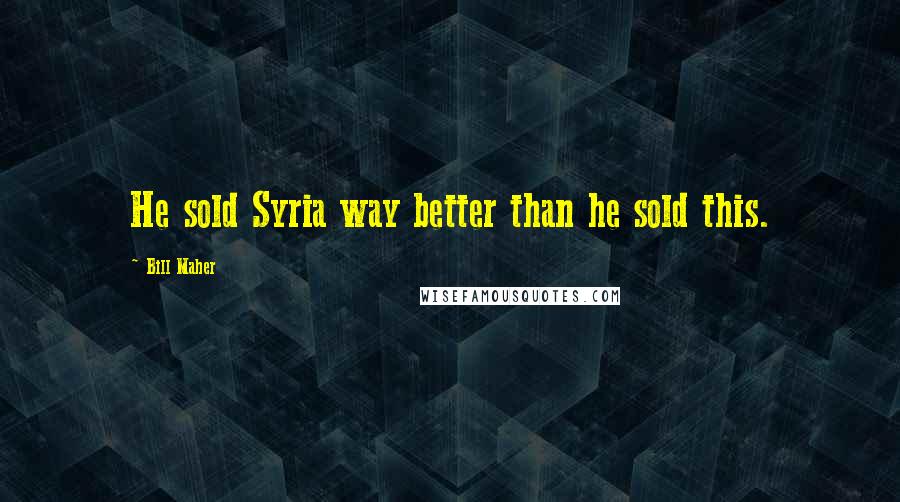 He sold Syria way better than he sold this.

~ Bill Maher

WISEFAMOUSQUOTES.COM